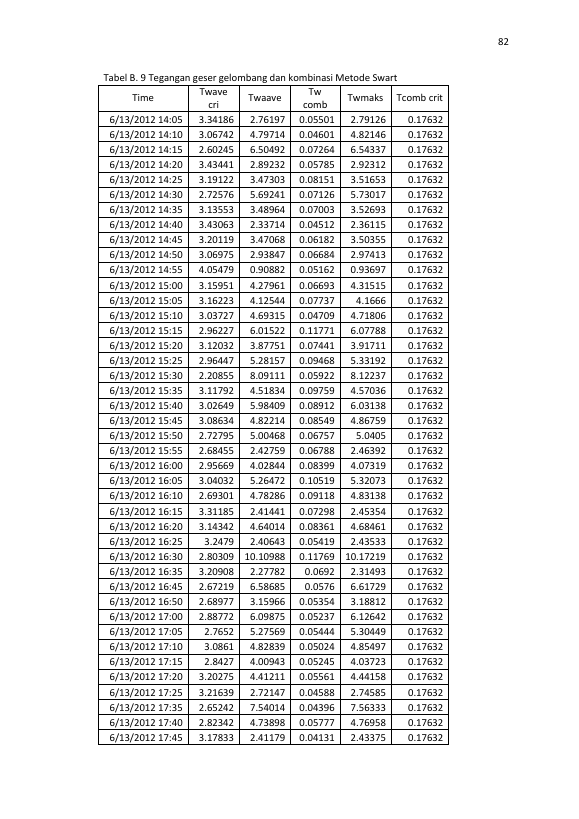 82

Tabel B. 9 Tegangan geser gelombang dan kombinasi Metode Swart

| Time | Twave cri | Twaave | Tw comb | Twmaks | Tcomb crit |
|---|---|---|---|---|---|
| 6/13/2012 14:05 | 3.34186 | 2.76197 | 0.05501 | 2.79126 | 0.17632 |
| 6/13/2012 14:10 | 3.06742 | 4.79714 | 0.04601 | 4.82146 | 0.17632 |
| 6/13/2012 14:15 | 2.60245 | 6.50492 | 0.07264 | 6.54337 | 0.17632 |
| 6/13/2012 14:20 | 3.43441 | 2.89232 | 0.05785 | 2.92312 | 0.17632 |
| 6/13/2012 14:25 | 3.19122 | 3.47303 | 0.08151 | 3.51653 | 0.17632 |
| 6/13/2012 14:30 | 2.72576 | 5.69241 | 0.07126 | 5.73017 | 0.17632 |
| 6/13/2012 14:35 | 3.13553 | 3.48964 | 0.07003 | 3.52693 | 0.17632 |
| 6/13/2012 14:40 | 3.43063 | 2.33714 | 0.04512 | 2.36115 | 0.17632 |
| 6/13/2012 14:45 | 3.20119 | 3.47068 | 0.06182 | 3.50355 | 0.17632 |
| 6/13/2012 14:50 | 3.06975 | 2.93847 | 0.06684 | 2.97413 | 0.17632 |
| 6/13/2012 14:55 | 4.05479 | 0.90882 | 0.05162 | 0.93697 | 0.17632 |
| 6/13/2012 15:00 | 3.15951 | 4.27961 | 0.06693 | 4.31515 | 0.17632 |
| 6/13/2012 15:05 | 3.16223 | 4.12544 | 0.07737 | 4.1666 | 0.17632 |
| 6/13/2012 15:10 | 3.03727 | 4.69315 | 0.04709 | 4.71806 | 0.17632 |
| 6/13/2012 15:15 | 2.96227 | 6.01522 | 0.11771 | 6.07788 | 0.17632 |
| 6/13/2012 15:20 | 3.12032 | 3.87751 | 0.07441 | 3.91711 | 0.17632 |
| 6/13/2012 15:25 | 2.96447 | 5.28157 | 0.09468 | 5.33192 | 0.17632 |
| 6/13/2012 15:30 | 2.20855 | 8.09111 | 0.05922 | 8.12237 | 0.17632 |
| 6/13/2012 15:35 | 3.11792 | 4.51834 | 0.09759 | 4.57036 | 0.17632 |
| 6/13/2012 15:40 | 3.02649 | 5.98409 | 0.08912 | 6.03138 | 0.17632 |
| 6/13/2012 15:45 | 3.08634 | 4.82214 | 0.08549 | 4.86759 | 0.17632 |
| 6/13/2012 15:50 | 2.72795 | 5.00468 | 0.06757 | 5.0405 | 0.17632 |
| 6/13/2012 15:55 | 2.68455 | 2.42759 | 0.06788 | 2.46392 | 0.17632 |
| 6/13/2012 16:00 | 2.95669 | 4.02844 | 0.08399 | 4.07319 | 0.17632 |
| 6/13/2012 16:05 | 3.04032 | 5.26472 | 0.10519 | 5.32073 | 0.17632 |
| 6/13/2012 16:10 | 2.69301 | 4.78286 | 0.09118 | 4.83138 | 0.17632 |
| 6/13/2012 16:15 | 3.31185 | 2.41441 | 0.07298 | 2.45354 | 0.17632 |
| 6/13/2012 16:20 | 3.14342 | 4.64014 | 0.08361 | 4.68461 | 0.17632 |
| 6/13/2012 16:25 | 3.2479 | 2.40643 | 0.05419 | 2.43533 | 0.17632 |
| 6/13/2012 16:30 | 2.80309 | 10.10988 | 0.11769 | 10.17219 | 0.17632 |
| 6/13/2012 16:35 | 3.20908 | 2.27782 | 0.0692 | 2.31493 | 0.17632 |
| 6/13/2012 16:45 | 2.67219 | 6.58685 | 0.0576 | 6.61729 | 0.17632 |
| 6/13/2012 16:50 | 2.68977 | 3.15966 | 0.05354 | 3.18812 | 0.17632 |
| 6/13/2012 17:00 | 2.88772 | 6.09875 | 0.05237 | 6.12642 | 0.17632 |
| 6/13/2012 17:05 | 2.7652 | 5.27569 | 0.05444 | 5.30449 | 0.17632 |
| 6/13/2012 17:10 | 3.0861 | 4.82839 | 0.05024 | 4.85497 | 0.17632 |
| 6/13/2012 17:15 | 2.8427 | 4.00943 | 0.05245 | 4.03723 | 0.17632 |
| 6/13/2012 17:20 | 3.20275 | 4.41211 | 0.05561 | 4.44158 | 0.17632 |
| 6/13/2012 17:25 | 3.21639 | 2.72147 | 0.04588 | 2.74585 | 0.17632 |
| 6/13/2012 17:35 | 2.65242 | 7.54014 | 0.04396 | 7.56333 | 0.17632 |
| 6/13/2012 17:40 | 2.82342 | 4.73898 | 0.05777 | 4.76958 | 0.17632 |
| 6/13/2012 17:45 | 3.17833 | 2.41179 | 0.04131 | 2.43375 | 0.17632 |